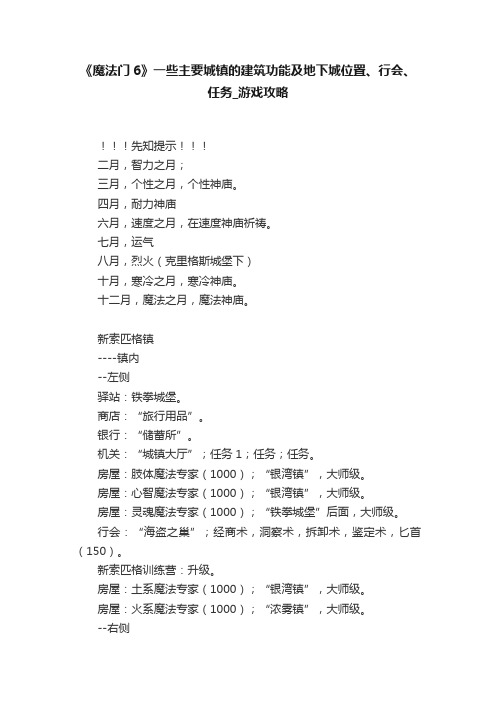 《魔法门 6》一些主要城镇的建筑功能及地下城位置、行会、任务_游戏攻略

！！！先知提示！！！
二月，智力之月；
三月，个性之月，个性神庙。
四月，耐力神庙
六月，速度之月，在速度神庙祈祷。
七月，运气
八月，烈火（克里格斯城堡下）
十月，寒冷之月，寒冷神庙。
十二月，魔法之月，魔法神庙。

新索匹格镇
----镇内
--左侧
驿站：铁拳城堡。
商店：“旅行用品”。
银行：“储蓄所”。
机关：“城镇大厅”；任务 1；任务；任务。
房屋：肢体魔法专家（1000）；“银湾镇”，大师级。
房屋：心智魔法专家（1000）；“银湾镇”，大师级。
房屋：灵魂魔法专家（1000）；“铁拳城堡”后面，大师级。
行会：“海盗之巢”；经商术，洞察术，拆卸术，鉴定术，匕首（150）。
新索匹格训练营：升级。
房屋：土系魔法专家（1000）；“银湾镇”，大师级。
房屋：火系魔法专家（1000）；“浓雾镇”，大师级。
--右侧